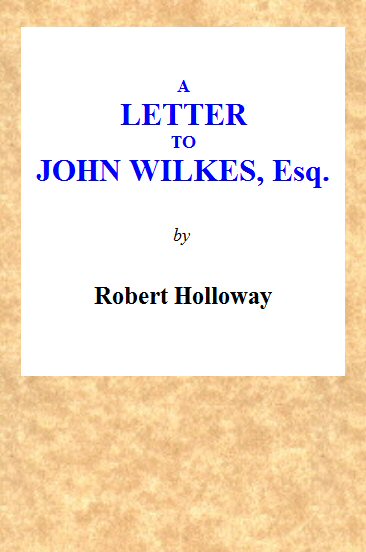 A
LETTER
TO
JOHN WILKES, Esq.

by

Robert Holloway